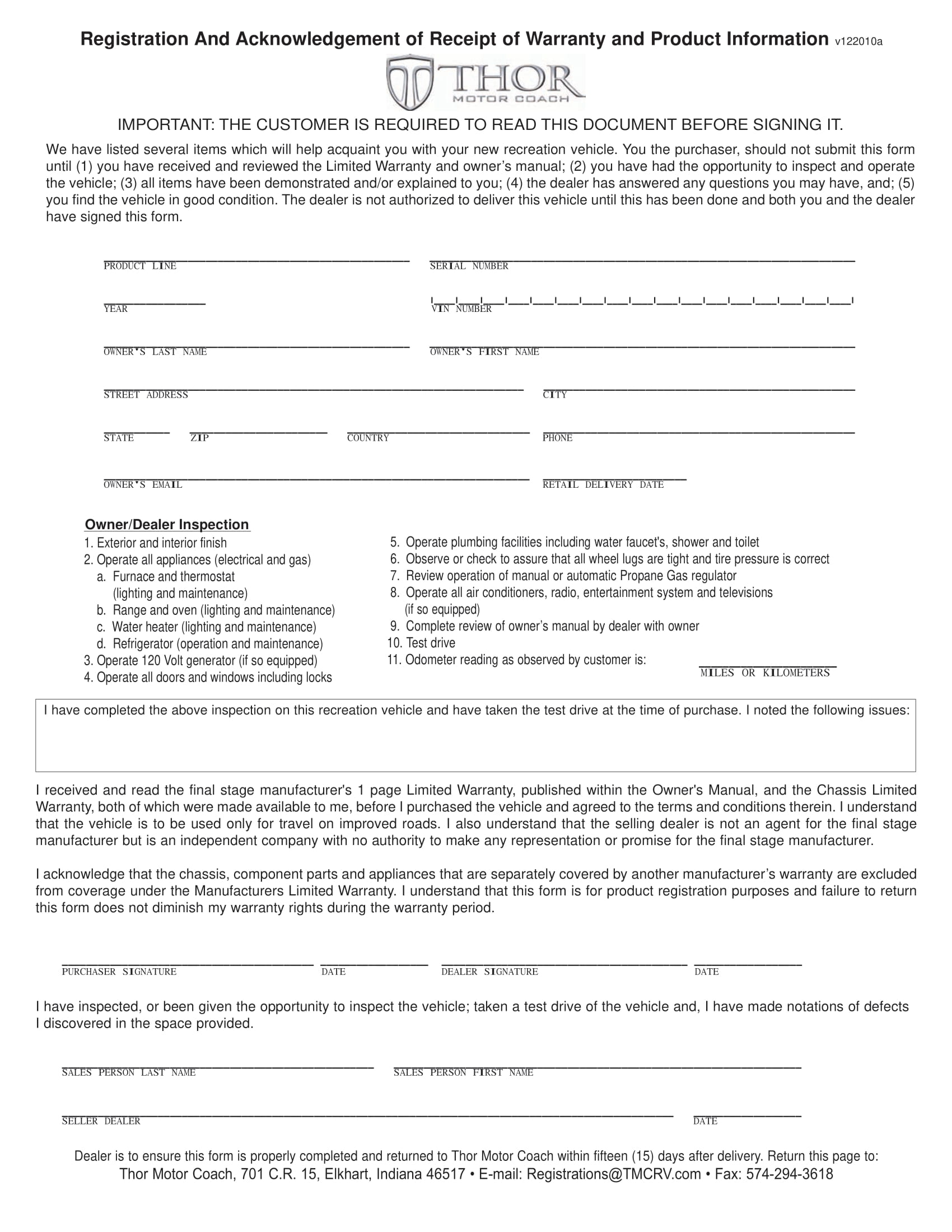 Registration And Acknowledgement of Receipt of Warranty and Product Information v122010a

THOR
MOTOR COACH

IMPORTANT: THE CUSTOMER IS REQUIRED TO READ THIS DOCUMENT BEFORE SIGNING IT.

We have listed several items which will help acquaint you with your new recreation vehicle. You the purchaser, should not submit this form until (1) you have received and reviewed the Limited Warranty and owner's manual; (2) you have had the opportunity to inspect and operate the vehicle; (3) all items have been demonstrated and/or explained to you; (4) the dealer has answered any questions you may have, and; (5) you find the vehicle in good condition. The dealer is not authorized to deliver this vehicle until this has been done and both you and the dealer have signed this form.

PRODUCT LINE
SERIAL NUMBER
YEAR
VIN NUMBER
OWNER'S LAST NAME
OWNER'S FIRST NAME
STREET ADDRESS
CITY
STATE
ZIP
COUNTRY
PHONE
OWNER'S EMAIL
RETAIL DELIVERY DATE

Owner/Dealer Inspection
1. Exterior and interior finish
2. Operate all appliances (electrical and gas)
a. Furnace and thermostat (lighting and maintenance)
b. Range and oven (lighting and maintenance)
c. Water heater (lighting and maintenance)
d. Refrigerator (operation and maintenance)
3. Operate 120 Volt generator (if so equipped)
4. Operate all doors and windows including locks
5. Operate plumbing facilities including water faucet's, shower and toilet
6. Observe or check to assure that all wheel lugs are tight and tire pressure is correct
7. Review operation of manual or automatic Propane Gas regulator
8. Operate all air conditioners, radio, entertainment system and televisions (if so equipped)
9. Complete review of owner's manual by dealer with owner
10. Test drive
11. Odometer reading as observed by customer is:
MILES OR KILOMETERS

I have completed the above inspection on this recreation vehicle and have taken the test drive at the time of purchase. I noted the following issues:

I received and read the final stage manufacturer's 1 page Limited Warranty, published within the Owner's Manual, and the Chassis Limited Warranty, both of which were made available to me, before I purchased the vehicle and agreed to the terms and conditions therein. I understand that the vehicle is to be used only for travel on improved roads. I also understand that the selling dealer is not an agent for the final stage manufacturer but is an independent company with no authority to make any representation or promise for the final stage manufacturer.

I acknowledge that the chassis, component parts and appliances that are separately covered by another manufacturer's warranty are excluded from coverage under the Manufacturers Limited Warranty. I understand that this form is for product registration purposes and failure to return this form does not diminish my warranty rights during the warranty period.

PURCHASER SIGNATURE
DATE
DEALER SIGNATURE
DATE

I have inspected, or been given the opportunity to inspect the vehicle; taken a test drive of the vehicle and, I have made notations of defects I discovered in the space provided.

SALES PERSON LAST NAME
SALES PERSON FIRST NAME
SELLER DEALER
DATE

Dealer is to ensure this form is properly completed and returned to Thor Motor Coach within fifteen (15) days after delivery. Return this page to:
Thor Motor Coach, 701 C.R. 15, Elkhart, Indiana 46517 • E-mail: Registrations@TMCRV.com • Fax: 574-294-3618